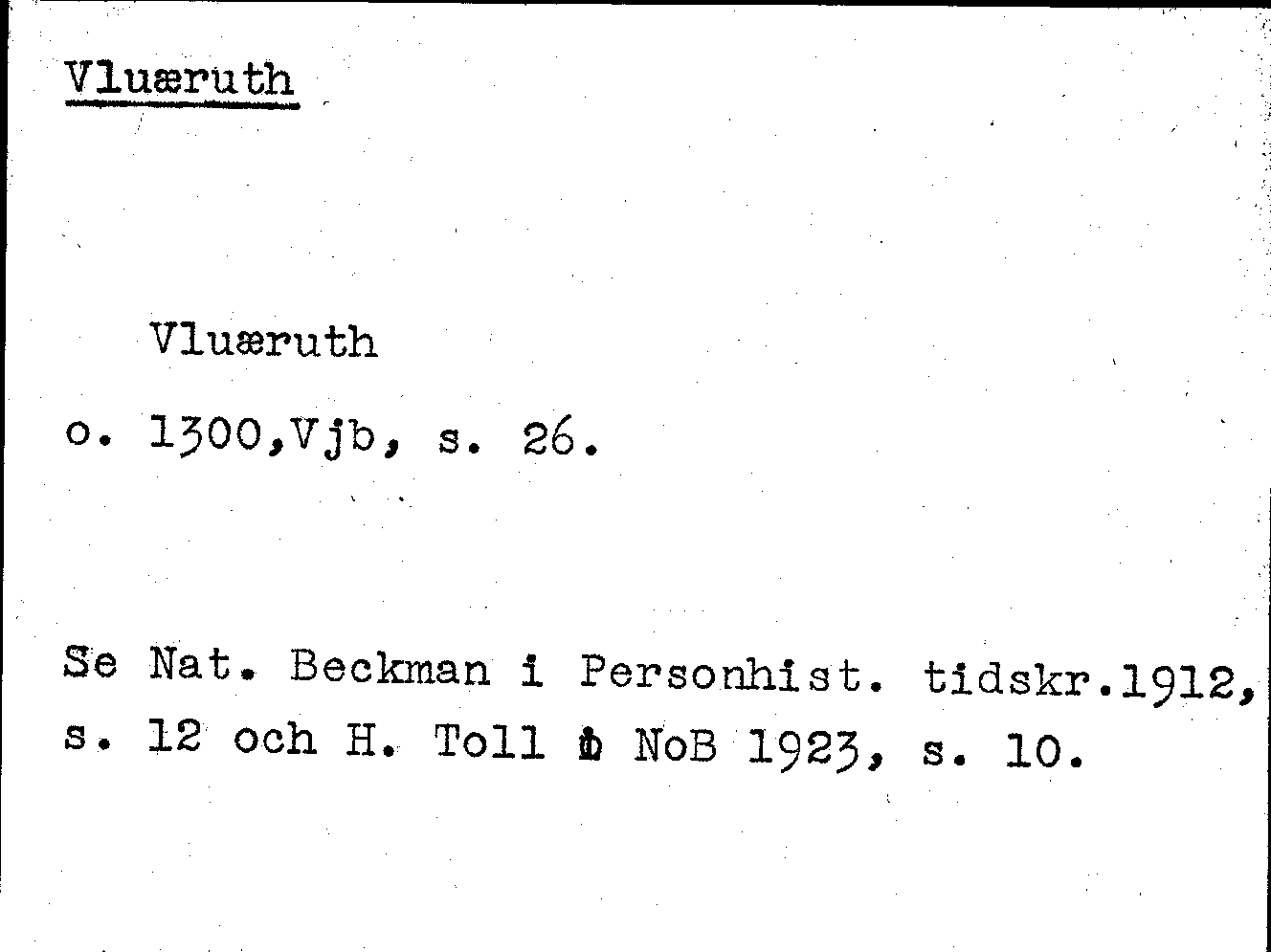 Vluæruth

Vluæruth

o. 1300,Vjb, s. 26.

Se Nat. Beckman i Personhist. tidskr.1912, s. 12 och H. Toll i NoB 1923, s. 10.